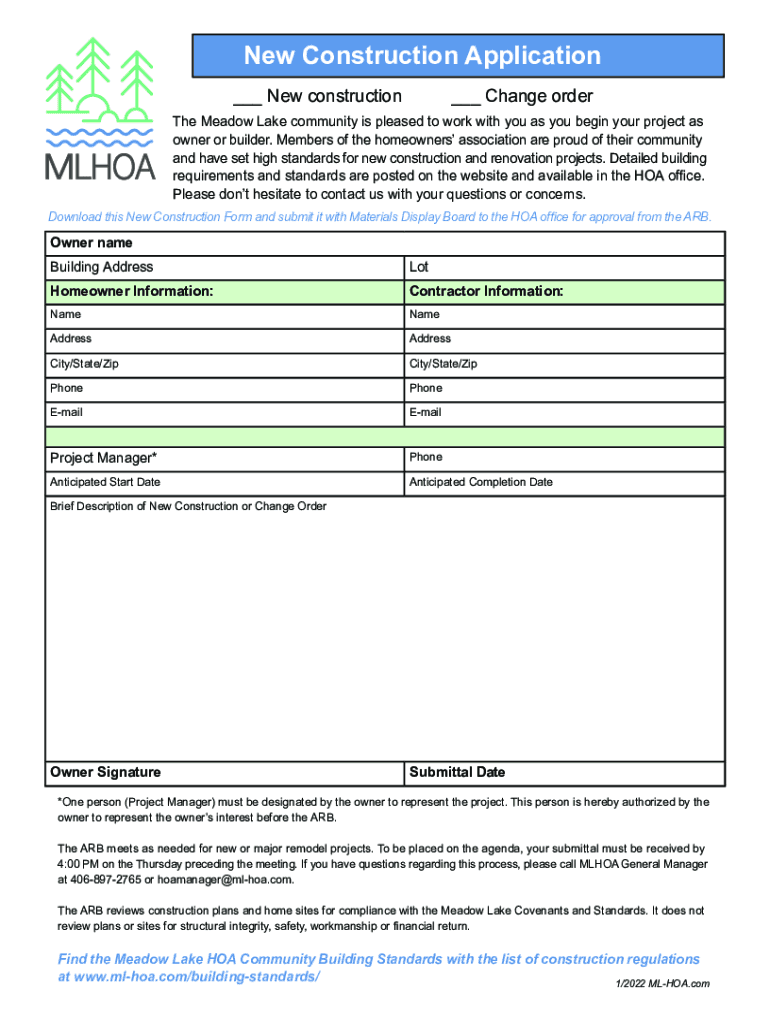 MLHOA

New Construction Application

___ New construction ___ Change order

The Meadow Lake community is pleased to work with you as you begin your project as owner or builder. Members of the homeowners' association are proud of their community and have set high standards for new construction and renovation projects. Detailed building requirements and standards are posted on the website and available in the HOA office. Please don't hesitate to contact us with your questions or concerns.

Download this New Construction Form and submit it with Materials Display Board to the HOA office for approval from the ARB.

| Owner name | |
|---|---|
| Building Address | Lot |
| Homeowner Information: | Contractor Information: |
| Name | Name |
| Address | Address |
| City/State/Zip | City/State/Zip |
| Phone | Phone |
| E-mail | E-mail |
| | |
| Project Manager* | Phone |
| Anticipated Start Date | Anticipated Completion Date |
| Brief Description of New Construction or Change Order | |
| Owner Signature | Submittal Date |

*One person (Project Manager) must be designated by the owner to represent the project. This person is hereby authorized by the owner to represent the owner's interest before the ARB.

The ARB meets as needed for new or major remodel projects. To be placed on the agenda, your submittal must be received by 4:00 PM on the Thursday preceding the meeting. If you have questions regarding this process, please call MLHOA General Manager at 406-897-2765 or hoamanager@ml-hoa.com.

The ARB reviews construction plans and home sites for compliance with the Meadow Lake Covenants and Standards. It does not review plans or sites for structural integrity, safety, workmanship or financial return.

Find the Meadow Lake HOA Community Building Standards with the list of construction regulations at www.ml-hoa.com/building-standards/

1/2022 ML-HOA.com